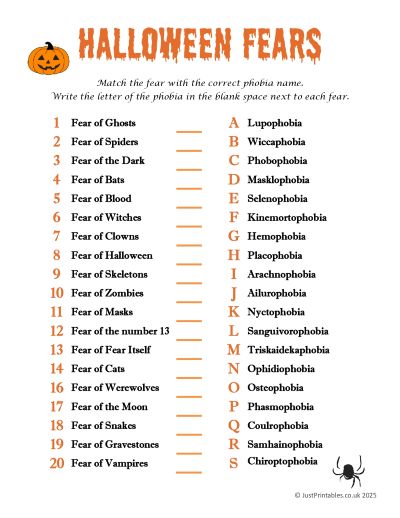 HALLOWEEN FEARS

Match the fear with the correct phobia name.
Write the letter of the phobia in the blank space next to each fear.

1 Fear of Ghosts ____
2 Fear of Spiders ____
3 Fear of the Dark ____
4 Fear of Bats ____
5 Fear of Blood ____
6 Fear of Witches ____
7 Fear of Clowns ____
8 Fear of Halloween ____
9 Fear of Skeletons ____
10 Fear of Zombies ____
11 Fear of Masks ____
12 Fear of the number 13 ____
13 Fear of Fear Itself ____
14 Fear of Cats ____
16 Fear of Werewolves ____
17 Fear of the Moon ____
18 Fear of Snakes ____
19 Fear of Gravestones ____
20 Fear of Vampires ____

A Lupophobia
B Wiccaphobia
C Phobophobia
D Masklophobia
E Selenophobia
F Kinemortophobia
G Hemophobia
H Placophobia
I Arachnophobia
J Ailurophobia
K Nyctophobia
L Sanguivorophobia
M Triskaidekaphobia
N Ophidiophobia
O Osteophobia
P Phasmophobia
Q Coulrophobia
R Samhainophobia
S Chiroptophobia

© JustPrintables.co.uk 2025